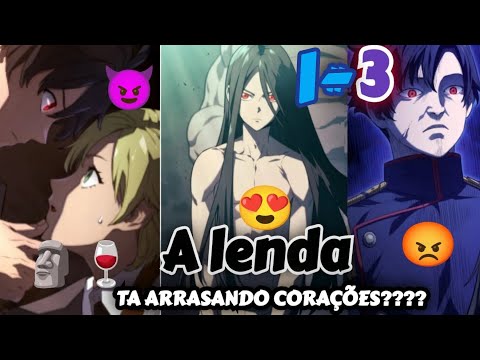 1-3

A lenda

TA ARRASANDO CORAÇÕES????